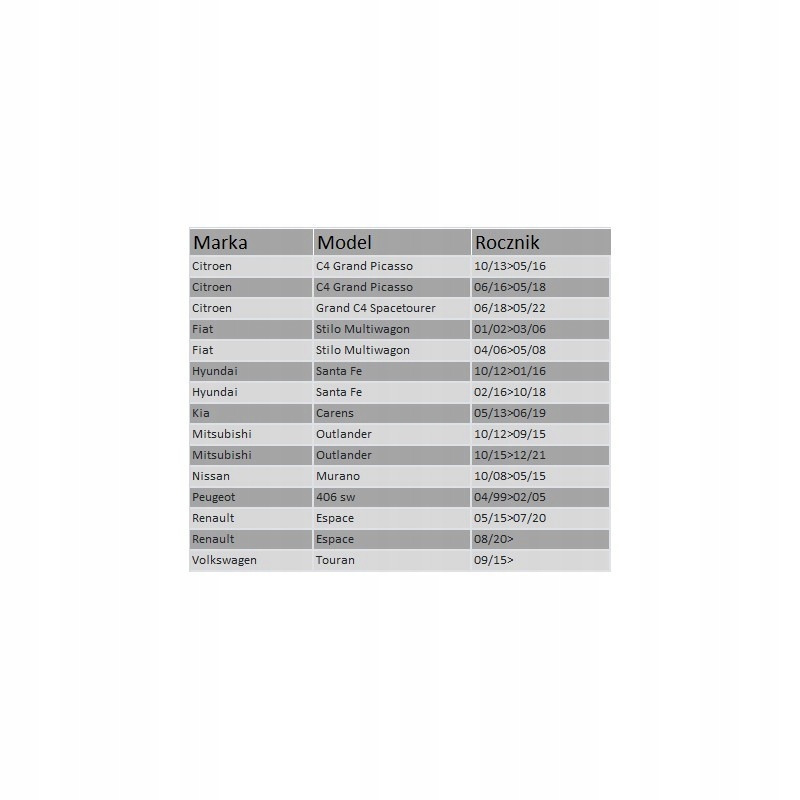 | Marka | Model | Rocznik |
|---|---|---|
| Citroen | C4 Grand Picasso | 10/13>05/16 |
| Citroen | C4 Grand Picasso | 06/16>05/18 |
| Citroen | Grand C4 Spacetourer | 06/18>05/22 |
| Fiat | Stilo Multiwagon | 01/02>03/06 |
| Fiat | Stilo Multiwagon | 04/06>05/08 |
| Hyundai | Santa Fe | 10/12>01/16 |
| Hyundai | Santa Fe | 02/16>10/18 |
| Kia | Carens | 05/13>06/19 |
| Mitsubishi | Outlander | 10/12>09/15 |
| Mitsubishi | Outlander | 10/15>12/21 |
| Nissan | Murano | 10/08>05/15 |
| Peugeot | 406 sw | 04/99>02/05 |
| Renault | Espace | 05/15>07/20 |
| Renault | Espace | 08/20> |
| Volkswagen | Touran | 09/15> |